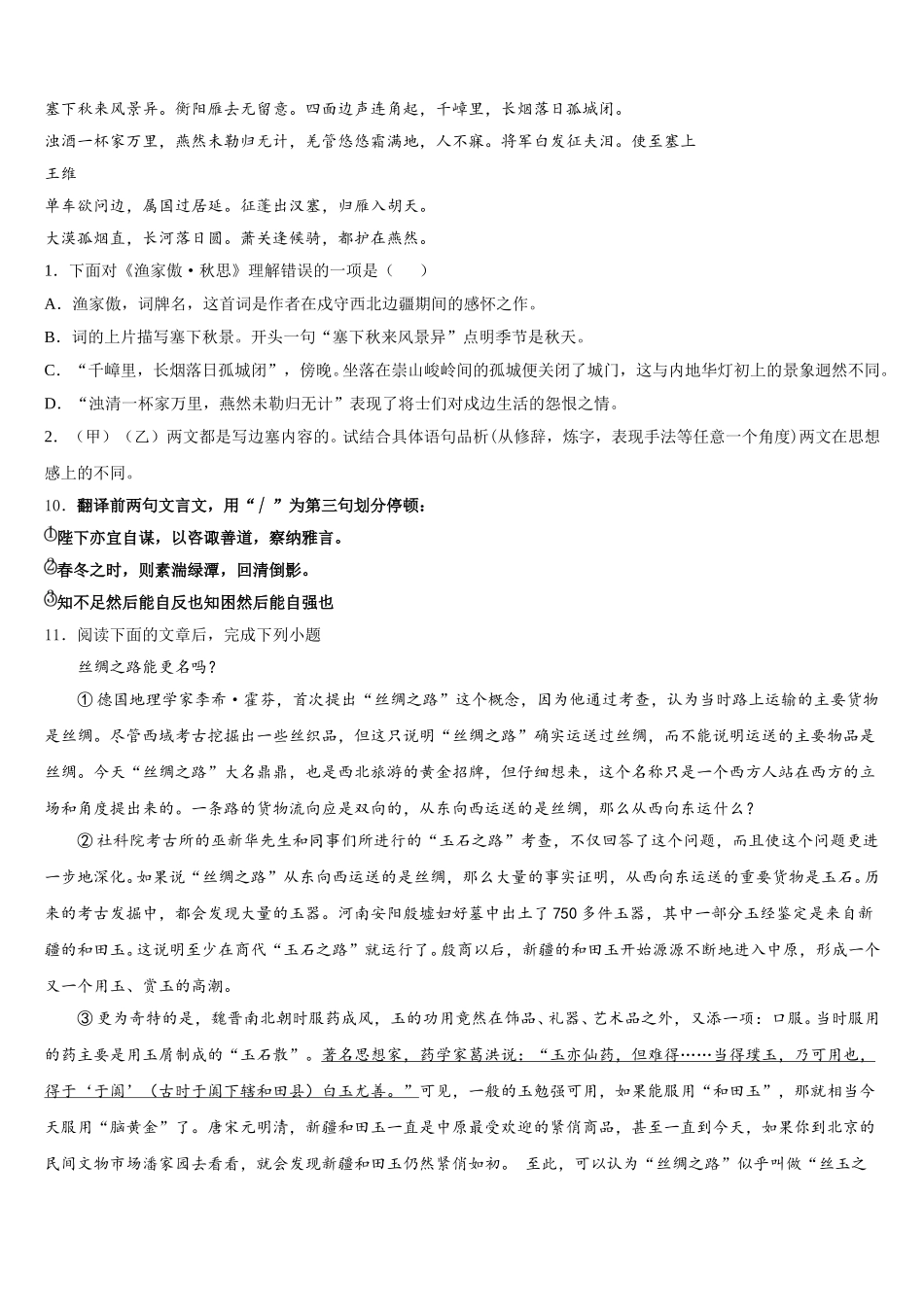 塞下秋来风景异。衡阳雁去无留意。四面边声连角起，千嶂里，长烟落日孤城闭。

浊酒一杯家万里，燕然未勒归无计，羌管悠悠霜满地，人不寐。将军白发征夫泪。使至塞上

王维

单车欲问边，属国过居延。征蓬出汉塞，归雁入胡天。

大漠孤烟直，长河落日圆。萧关逢候骑，都护在燕然。

1．下面对《渔家傲·秋思》理解错误的一项是（　　）

A．渔家傲，词牌名，这首词是作者在戍守西北边疆期间的感怀之作。

B．词的上片描写塞下秋景。开头一句“塞下秋来风景异”点明季节是秋天。

C．“千嶂里，长烟落日孤城闭”，傍晚。坐落在崇山峻岭间的孤城便关闭了城门，这与内地华灯初上的景象迥然不同。

D．“浊清一杯家万里，燕然未勒归无计”表现了将士们对戍边生活的怨恨之情。

2．（甲）（乙）两文都是写边塞内容的。试结合具体语句品析(从修辞，炼字，表现手法等任意一个角度)两文在思想感上的不同。

10．翻译前两句文言文，用“／”为第三句划分停顿：

①陛下亦宜自谋，以咨诹善道，察纳雅言。

②春冬之时，则素湍绿潭，回清倒影。

③知不足然后能自反也知困然后能自强也

11．阅读下面的文章后，完成下列小题

丝绸之路能更名吗？

①德国地理学家李希·霍芬，首次提出“丝绸之路”这个概念，因为他通过考查，认为当时路上运输的主要货物是丝绸。尽管西域考古挖掘出一些丝织品，但这只说明“丝绸之路”确实运送过丝绸，而不能说明运送的主要物品是丝绸。今天“丝绸之路”大名鼎鼎，也是西北旅游的黄金招牌，但仔细想来，这个名称只是一个西方人站在西方的立场和角度提出来的。一条路的货物流向应是双向的，从东向西运送的是丝绸，那么从西向东运什么？

②社科院考古所的巫新华先生和同事们所进行的“玉石之路”考查，不仅回答了这个问题，而且使这个问题更进一步地深化。如果说“丝绸之路”从东向西运送的是丝绸，那么大量的事实证明，从西向东运送的重要货物是玉石。历来的考古发掘中，都会发现大量的玉器。河南安阳殷墟妇好墓中出土了750多件玉器，其中一部分玉经鉴定是来自新疆的和田玉。这说明至少在商代“玉石之路”就运行了。殷商以后，新疆的和田玉开始源源不断地进入中原，形成一个又一个用玉、赏玉的高潮。

③更为奇特的是，魏晋南北朝时服药成风，玉的功用竟然在饰品、礼器、艺术品之外，又添一项：口服。当时服用的药主要是用玉屑制成的“玉石散”。著名思想家，药学家葛洪说：“玉亦仙药，但难得……当得璞玉，乃可用也，得于‘于阗’（古时于阗下辖和田县）白玉尤善。”可见，一般的玉勉强可用，如果能服用“和田玉”，那就相当今天服用“脑黄金”了。唐宋元明清，新疆和田玉一直是中原最受欢迎的紧俏商品，甚至一直到今天，如果你到北京的民间文物市场潘家园去看看，就会发现新疆和田玉仍然紧俏如初。 至此，可以认为“丝绸之路”似乎叫做“丝玉之